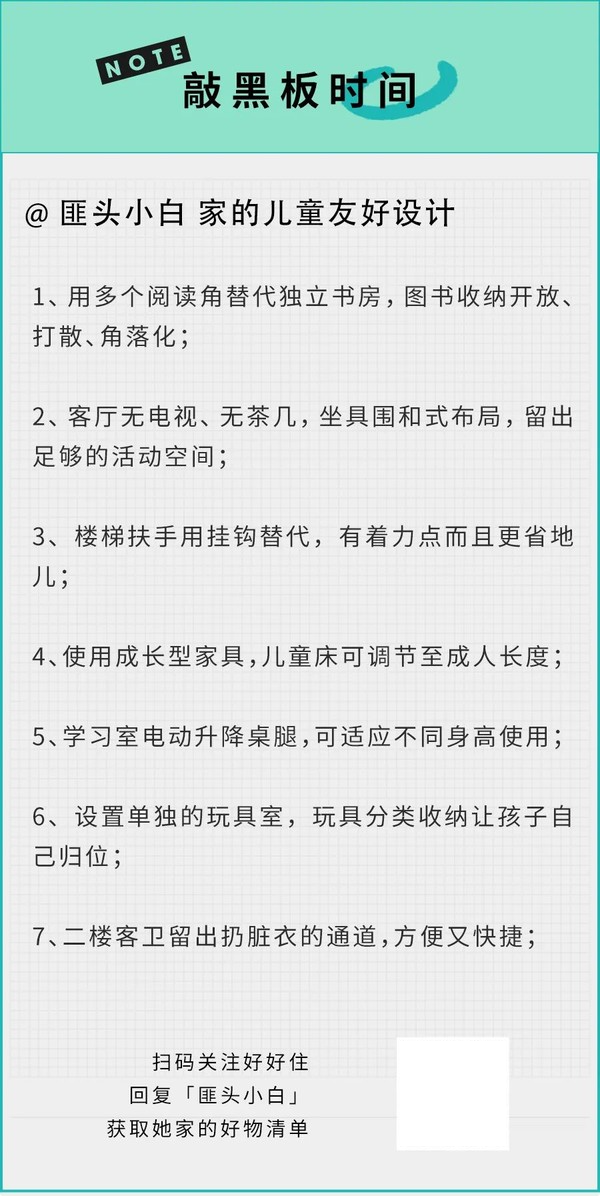 NOTE
敲黑板时间

@ 匪头小白 家的儿童友好设计

1、用多个阅读角替代独立书房，图书收纳开放、打散、角落化；

2、客厅无电视、无茶几，坐具围和式布局，留出足够的活动空间；

3、楼梯扶手用挂钩替代，有着力点而且更省地儿；

4、使用成长型家具，儿童床可调节至成人长度；

5、学习室电动升降桌腿，可适应不同身高使用；

6、设置单独的玩具室，玩具分类收纳让孩子自己归位；

7、二楼客卫留出扔脏衣的通道，方便又快捷；

扫码关注好好住
回复「匪头小白」
获取她家的好物清单